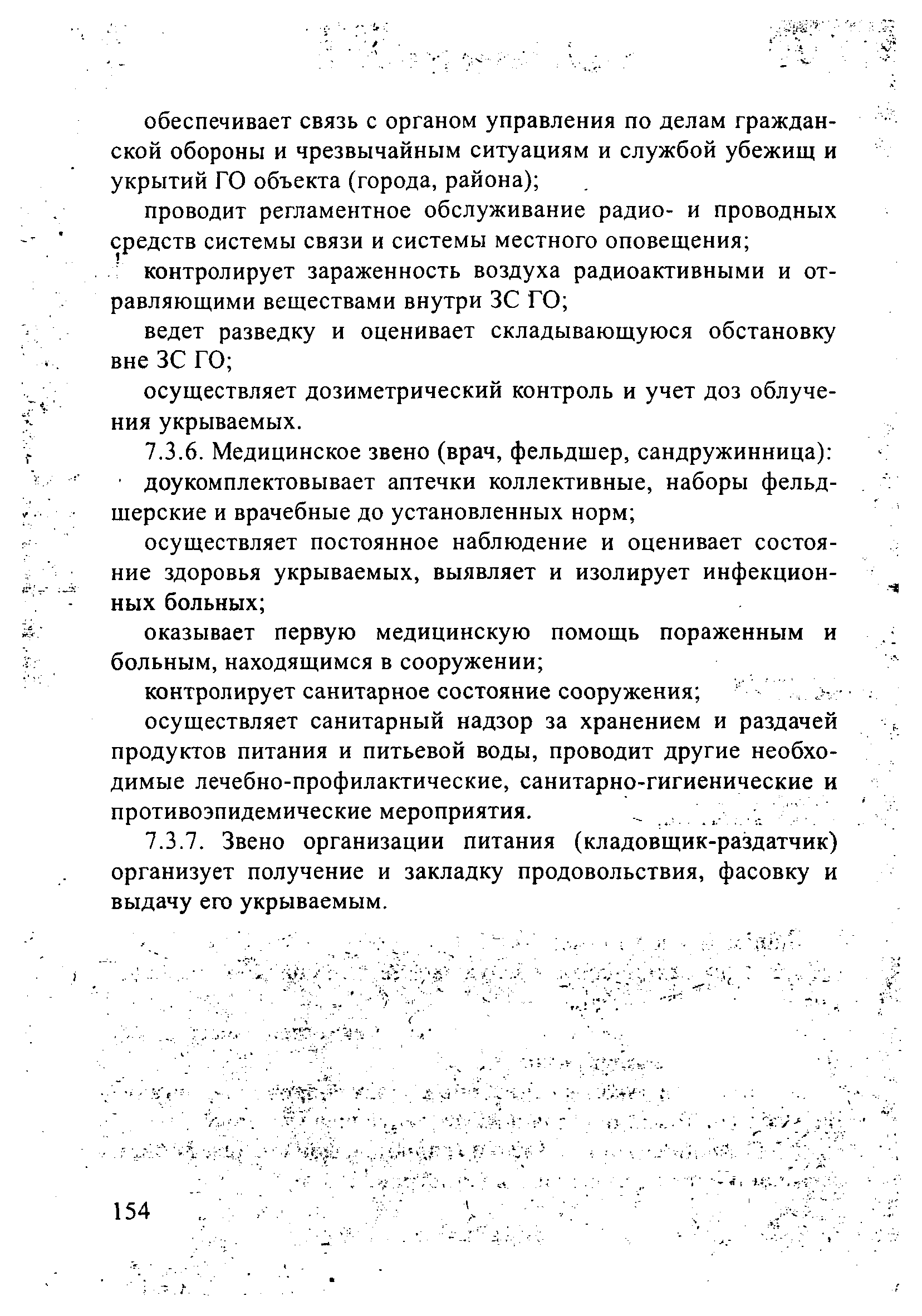 обеспечивает связь с органом управления по делам гражданской обороны и чрезвычайным ситуациям и службой убежищ и укрытий ГО объекта (города, района);

проводит регламентное обслуживание радио- и проводных средств системы связи и системы местного оповещения;

контролирует зараженность воздуха радиоактивными и отравляющими веществами внутри ЗС ГО;

ведет разведку и оценивает складывающуюся обстановку вне ЗС ГО;

осуществляет дозиметрический контроль и учет доз облучения укрываемых.

7.3.6. Медицинское звено (врач, фельдшер, сандружинница):

доукомплектовывает аптечки коллективные, наборы фельдшерские и врачебные до установленных норм;

осуществляет постоянное наблюдение и оценивает состояние здоровья укрываемых, выявляет и изолирует инфекционных больных;

оказывает первую медицинскую помощь пораженным и больным, находящимся в сооружении;

контролирует санитарное состояние сооружения;

осуществляет санитарный надзор за хранением и раздачей продуктов питания и питьевой воды, проводит другие необходимые лечебно-профилактические, санитарно-гигиенические и противоэпидемические мероприятия.

7.3.7. Звено организации питания (кладовщик-раздатчик) организует получение и закладку продовольствия, фасовку и выдачу его укрываемым.

154